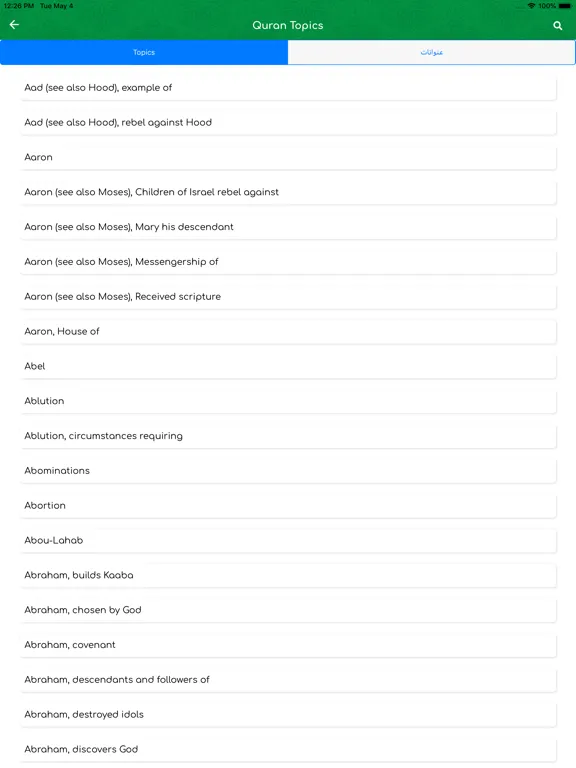 12:26 PM Tue May 4
100%

Quran Topics

Topics
عنوانات

Aad (see also Hood), example of

Aad (see also Hood), rebel against Hood

Aaron

Aaron (see also Moses), Children of Israel rebel against

Aaron (see also Moses), Mary his descendant

Aaron (see also Moses), Messengership of

Aaron (see also Moses), Received scripture

Aaron, House of

Abel

Ablution

Ablution, circumstances requiring

Abominations

Abortion

Abou-Lahab

Abraham, builds Kaaba

Abraham, chosen by God

Abraham, covenant

Abraham, descendants and followers of

Abraham, destroyed idols

Abraham, discovers God